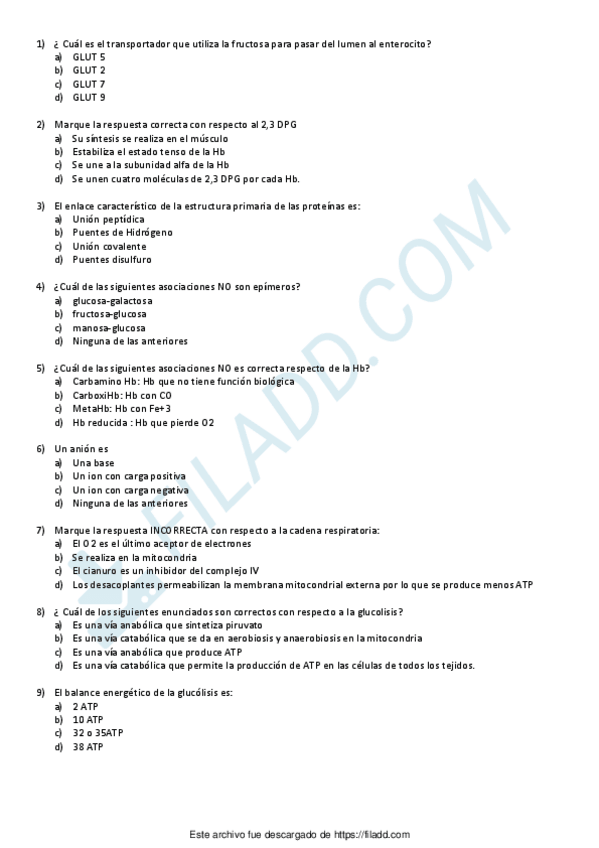 1) ¿ Cuál es el transportador que utiliza la fructosa para pasar del lumen al enterocito?
a) GLUT 5
b) GLUT 2
c) GLUT 7
d) GLUT 9

2) Marque la respuesta correcta con respecto al 2,3 DPG
a) Su síntesis se realiza en el músculo
b) Estabiliza el estado tenso de la Hb
c) Se une a la subunidad alfa de la Hb
d) Se unen cuatro moléculas de 2,3 DPG por cada Hb.

3) El enlace característico de la estructura primaria de las proteínas es:
a) Unión peptídica
b) Puentes de Hidrógeno
c) Unión covalente
d) Puentes disulfuro

4) ¿Cuál de las siguientes asociaciones NO son epímeros?
a) glucosa-galactosa
b) fructosa-glucosa
c) manosa-glucosa
d) Ninguna de las anteriores

5) ¿Cuál de las siguientes asociaciones NO es correcta respecto de la Hb?
a) Carbamino Hb: Hb que no tiene función biológica
b) CarboxiHb: Hb con CO
c) MetaHb: Hb con Fe+3
d) Hb reducida : Hb que pierde O2

6) Un anión es
a) Una base
b) Un ion con carga positiva
c) Un ion con carga negativa
d) Ninguna de las anteriores

7) Marque la respuesta INCORRECTA con respecto a la cadena respiratoria:
a) El O2 es el último aceptor de electrones
b) Se realiza en la mitocondria
c) El cianuro es un inhibidor del complejo IV
d) Los desacoplantes permeabilizan la membrana mitocondrial externa por lo que se produce menos ATP

8) ¿ Cuál de los siguientes enunciados son correctos con respecto a la glucolisis?
a) Es una vía anabólica que sintetiza piruvato
b) Es una vía catabólica que se da en aerobiosis y anaerobiosis en la mitocondria
c) Es una vía anabólica que produce ATP
d) Es una vía catabólica que permite la producción de ATP en las células de todos los tejidos.

9) El balance energético de la glucólisis es:
a) 2 ATP
b) 10 ATP
c) 32 o 35ATP
d) 38 ATP

FILADD.COM

Este archivo fue descargado de https://filadd.com